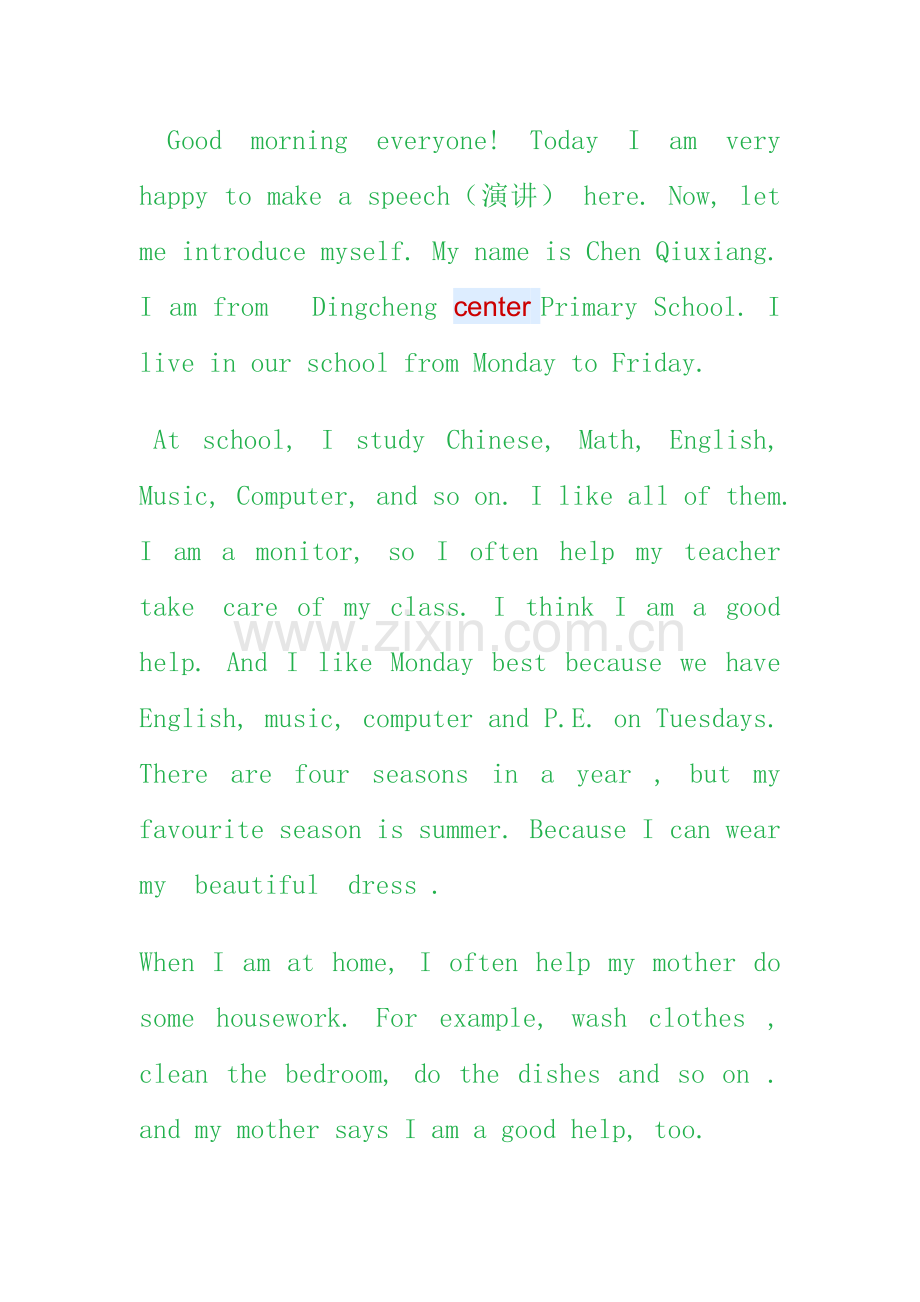 Good morning everyone! Today I am very happy to make a speech（演讲） here. Now, let me introduce myself. My name is Chen Qiuxiang. I am from Dingcheng center Primary School. I live in our school from Monday to Friday.

At school, I study Chinese, Math, English, Music, Computer, and so on. I like all of them. I am a monitor, so I often help my teacher take care of my class. I think I am a good help. And I like Monday best because we have English, music, computer and P.E. on Tuesdays. There are four seasons in a year , but my favourite season is summer. Because I can wear my beautiful dress .

When I am at home, I often help my mother do some housework. For example, wash clothes , clean the bedroom, do the dishes and so on . and my mother says I am a good help, too.

www.zixin.com.cn